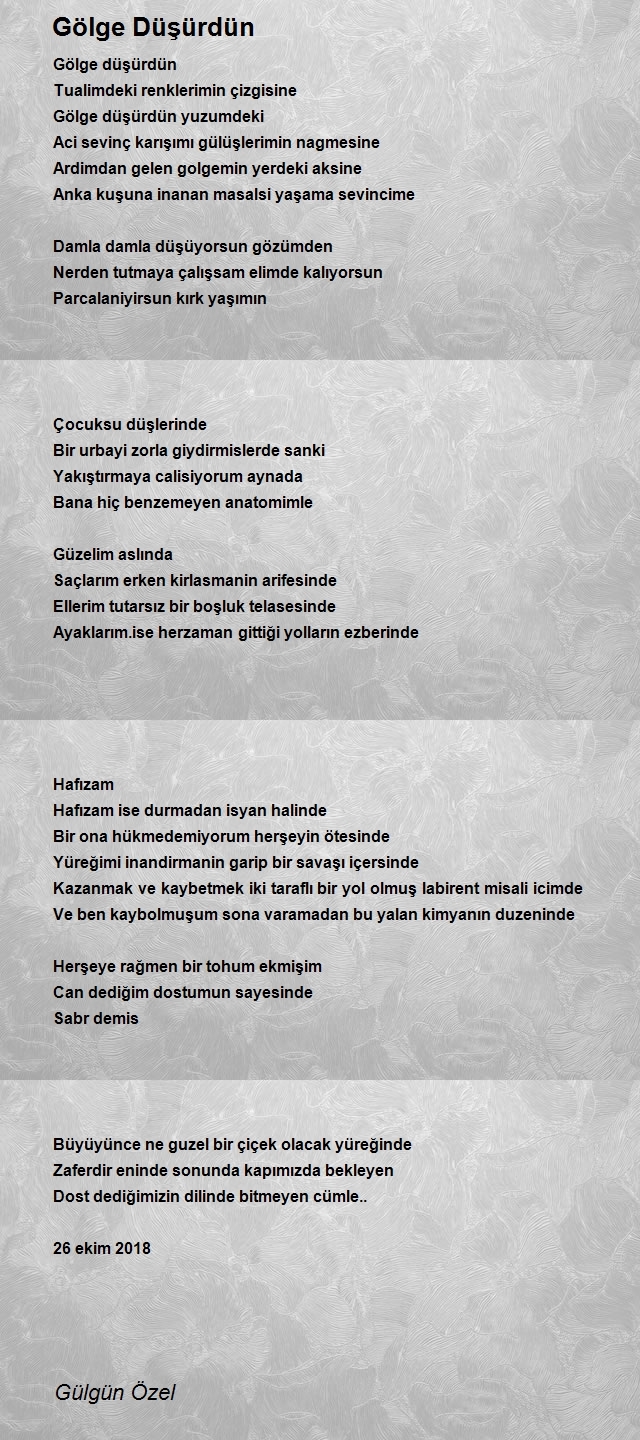 Gölge Düşürdün

Gölge düşürdün
Tualimdeki renklerimin çizgisine
Gölge düşürdün yuzumdeki
Aci sevinç karışımı gülüşlerimin nagmesine
Ardimdan gelen golgemin yerdeki aksine
Anka kuşuna inanan masalsi yaşama sevincime

Damla damla düşüyorsun gözümden
Nerden tutmaya çalışsam elimde kalıyorsun
Parcalaniyirsun kırk yaşımın

Çocuksu düşlerinde
Bir urbayi zorla giydirmislerde sanki
Yakıştırmaya calisiyorum aynada
Bana hiç benzemeyen anatomimle

Güzelim aslında
Saçlarım erken kirlasmanin arifesinde
Ellerim tutarsız bir boşluk telasesinde
Ayaklarım.ise herzaman gittiği yolların ezberinde

Hafızam
Hafızam ise durmadan isyan halinde
Bir ona hükmedemiyorum herşeyin ötesinde
Yüreğimi inandirmanin garip bir savaşı içersinde
Kazanmak ve kaybetmek iki taraflı bir yol olmuş labirent misali icimde
Ve ben kaybolmuşum sona varamadan bu yalan kimyanın duzeninde

Herşeye rağmen bir tohum ekmişim
Can dediğim dostumun sayesinde
Sabr demis

Büyüyünce ne guzel bir çiçek olacak yüreğinde
Zaferdir eninde sonunda kapımızda bekleyen
Dost dediğimizin dilinde bitmeyen cümle..

26 ekim 2018

Gülgün Özel